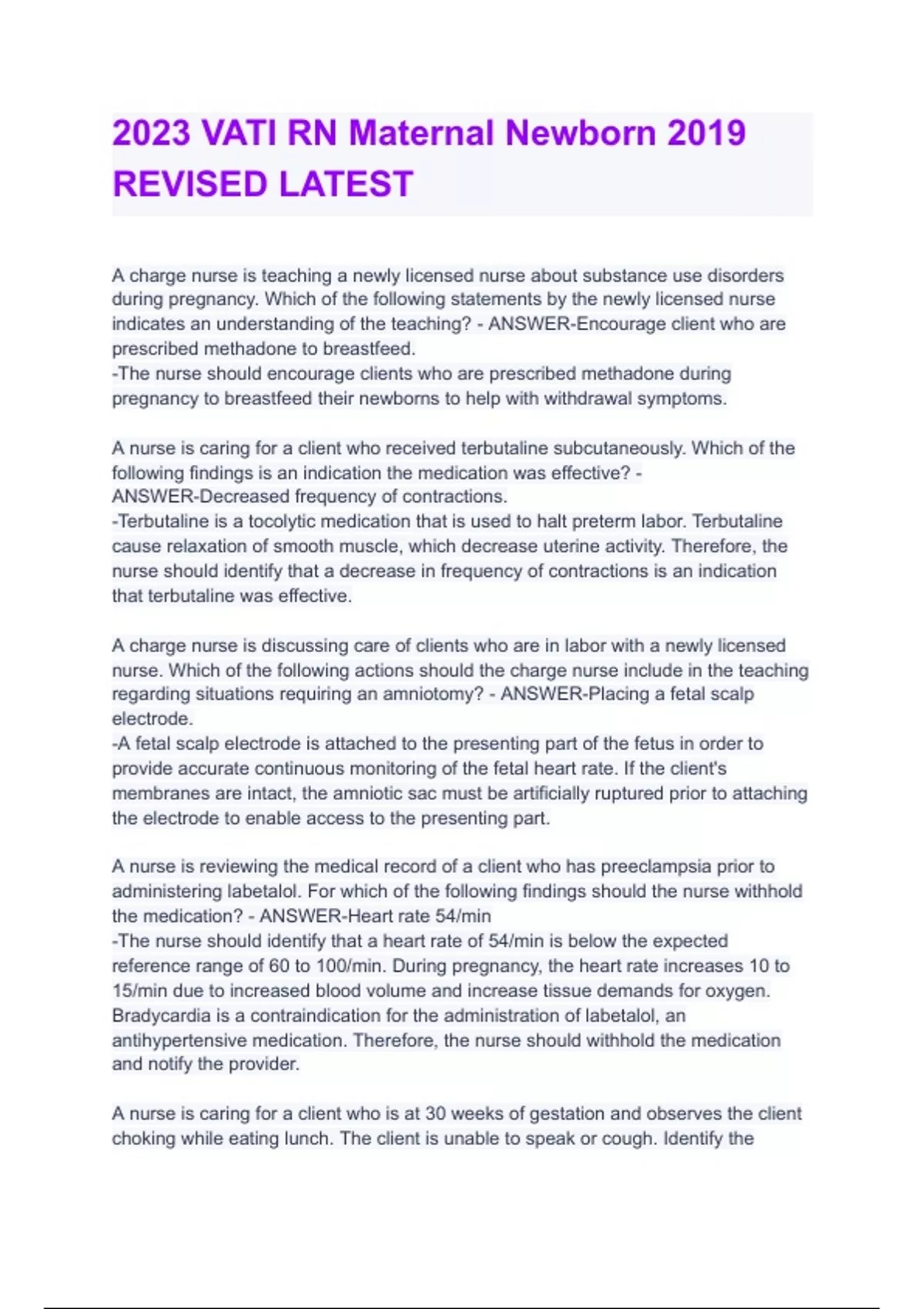 2023 VATI RN Maternal Newborn 2019 REVISED LATEST

A charge nurse is teaching a newly licensed nurse about substance use disorders during pregnancy. Which of the following statements by the newly licensed nurse indicates an understanding of the teaching? - ANSWER-Encourage client who are prescribed methadone to breastfeed.
-The nurse should encourage clients who are prescribed methadone during pregnancy to breastfeed their newborns to help with withdrawal symptoms.

A nurse is caring for a client who received terbutaline subcutaneously. Which of the following findings is an indication the medication was effective? - ANSWER-Decreased frequency of contractions.
-Terbutaline is a tocolytic medication that is used to halt preterm labor. Terbutaline cause relaxation of smooth muscle, which decrease uterine activity. Therefore, the nurse should identify that a decrease in frequency of contractions is an indication that terbutaline was effective.

A charge nurse is discussing care of clients who are in labor with a newly licensed nurse. Which of the following actions should the charge nurse include in the teaching regarding situations requiring an amniotomy? - ANSWER-Placing a fetal scalp electrode.
-A fetal scalp electrode is attached to the presenting part of the fetus in order to provide accurate continuous monitoring of the fetal heart rate. If the client's membranes are intact, the amniotic sac must be artificially ruptured prior to attaching the electrode to enable access to the presenting part.

A nurse is reviewing the medical record of a client who has preeclampsia prior to administering labetalol. For which of the following findings should the nurse withhold the medication? - ANSWER-Heart rate 54/min
-The nurse should identify that a heart rate of 54/min is below the expected reference range of 60 to 100/min. During pregnancy, the heart rate increases 10 to 15/min due to increased blood volume and increase tissue demands for oxygen. Bradycardia is a contraindication for the administration of labetalol, an antihypertensive medication. Therefore, the nurse should withhold the medication and notify the provider.

A nurse is caring for a client who is at 30 weeks of gestation and observes the client choking while eating lunch. The client is unable to speak or cough. Identify the